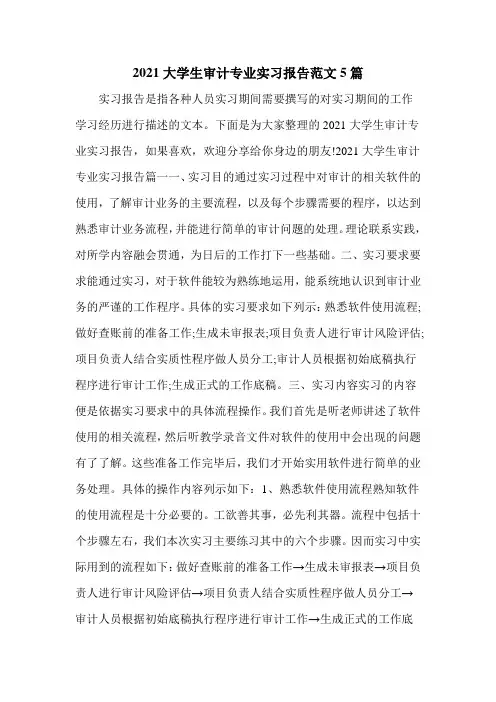 2021 大学生审计专业实习报告范文 5 篇

实习报告是指各种人员实习期间需要撰写的对实习期间的工作学习经历进行描述的文本。下面是为大家整理的 2021 大学生审计专业实习报告，如果喜欢，欢迎分享给你身边的朋友!2021 大学生审计专业实习报告篇一一、实习目的通过实习过程中对审计的相关软件的使用，了解审计业务的主要流程，以及每个步骤需要的程序，以达到熟悉审计业务流程，并能进行简单的审计问题的处理。理论联系实践，对所学内容融会贯通，为日后的工作打下一些基础。二、实习要求要求能通过实习，对于软件能较为熟练地运用，能系统地认识到审计业务的严谨的工作程序。具体的实习要求如下列示：熟悉软件使用流程;做好查账前的准备工作;生成未审报表;项目负责人进行审计风险评估;项目负责人结合实质性程序做人员分工;审计人员根据初始底稿执行程序进行审计工作;生成正式的工作底稿。三、实习内容实习的内容便是依据实习要求中的具体流程操作。我们首先是听老师讲述了软件使用的相关流程，然后听教学录音文件对软件的使用中会出现的问题有了了解。这些准备工作完毕后，我们才开始实用软件进行简单的业务处理。具体的操作内容列示如下：1、熟悉软件使用流程熟知软件的使用流程是十分必要的。工欲善其事，必先利其器。流程中包括十个步骤左右，我们本次实习主要练习其中的六个步骤。因而实习中实际用到的流程如下：做好查账前的准备工作→生成未审报表→项目负责人进行审计风险评估→项目负责人结合实质性程序做人员分工→审计人员根据初始底稿执行程序进行审计工作→生成正式的工作底